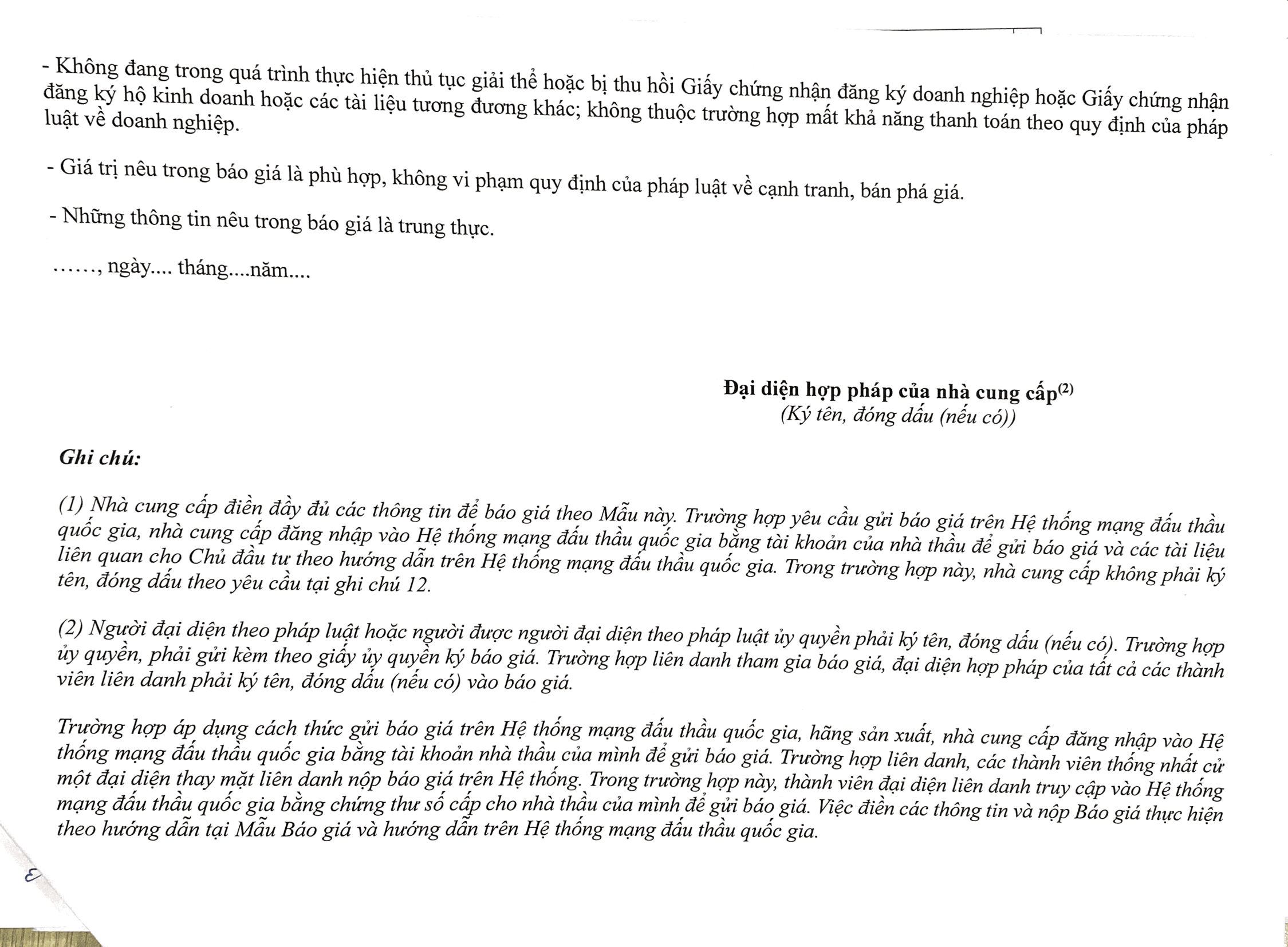 - Không đang trong quá trình thực hiện thủ tục giải thể hoặc bị thu hồi Giấy chứng nhận đăng ký doanh nghiệp hoặc Giấy chứng nhận đăng ký hộ kinh doanh hoặc các tài liệu tương đương khác; không thuộc trường hợp mất khả năng thanh toán theo quy định của pháp luật về doanh nghiệp.

- Giá trị nêu trong báo giá là phù hợp, không vi phạm quy định của pháp luật về cạnh tranh, bán phá giá.

- Những thông tin nêu trong báo giá là trung thực.

……, ngày.... tháng....năm....

Đại diện hợp pháp của nhà cung cấp$^{(2)}$
(Ký tên, đóng dấu (nếu có))

Ghi chú:

(1) Nhà cung cấp điền đầy đủ các thông tin để báo giá theo Mẫu này. Trường hợp yêu cầu gửi báo giá trên Hệ thống mạng đấu thầu quốc gia, nhà cung cấp đăng nhập vào Hệ thống mạng đấu thầu quốc gia bằng tài khoản của nhà thầu để gửi báo giá và các tài liệu liên quan cho Chủ đầu tư theo hướng dẫn trên Hệ thống mạng đấu thầu quốc gia. Trong trường hợp này, nhà cung cấp không phải ký tên, đóng dấu theo yêu cầu tại ghi chú 12.

(2) Người đại diện theo pháp luật hoặc người được người đại diện theo pháp luật ủy quyền phải ký tên, đóng dấu (nếu có). Trường hợp ủy quyền, phải gửi kèm theo giấy ủy quyền ký báo giá. Trường hợp liên danh tham gia báo giá, đại diện hợp pháp của tất cả các thành viên liên danh phải ký tên, đóng dấu (nếu có) vào báo giá.

Trường hợp áp dụng cách thức gửi báo giá trên Hệ thống mạng đấu thầu quốc gia, hãng sản xuất, nhà cung cấp đăng nhập vào Hệ thống mạng đấu thầu quốc gia bằng tài khoản nhà thầu của mình để gửi báo giá. Trường hợp liên danh, các thành viên thống nhất cử một đại diện thay mặt liên danh nộp báo giá trên Hệ thống. Trong trường hợp này, thành viên đại diện liên danh truy cập vào Hệ thống mạng đấu thầu quốc gia bằng chứng thư số cấp cho nhà thầu của mình để gửi báo giá. Việc điền các thông tin và nộp Báo giá thực hiện theo hướng dẫn tại Mẫu Báo giá và hướng dẫn trên Hệ thống mạng đấu thầu quốc gia.

3